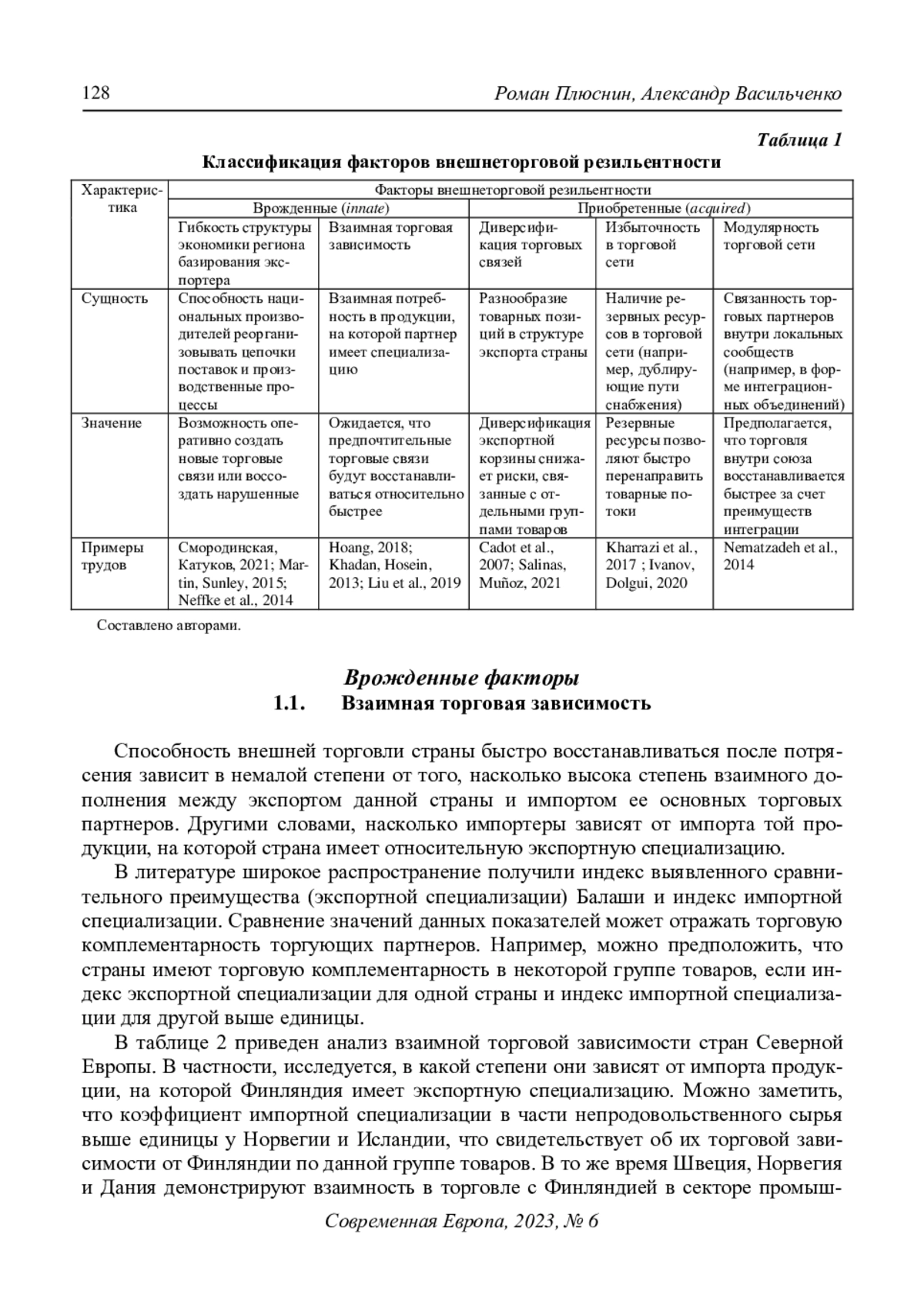 128 Роман Плюснин, Александр Васильченко

Таблица 1

Классификация факторов внешнеторговой резильентности

| Характеристика | Факторы внешнеторговой резильентности | | | | |
|---|---|---|---|---|---|
| | Врожденные (innate) | | Приобретенные (acquired) | | |
| | Гибкость структуры экономики региона базирования экспортера | Взаимная торговая зависимость | Диверсификация торговых связей | Избыточность в торговой сети | Модулярность торговой сети |
| Сущность | Способность национальных производителей реорганизовывать цепочки поставок и производственные процессы | Взаимная потребность в продукции, на которой партнер имеет специализацию | Разнообразие товарных позиций в структуре экспорта страны | Наличие резервных ресурсов в торговой сети (например, дублирующие пути снабжения) | Связанность торговых партнеров внутри локальных сообществ (например, в форме интеграционных объединений) |
| Значение | Возможность оперативно создать новые торговые связи или воссоздать нарушенные | Ожидается, что предпочтительные торговые связи будут восстанавливаться относительно быстрее | Диверсификация экспортной корзины снижает риски, связанные с отдельными группами товаров | Резервные ресурсы позволяют быстро перенаправить товарные потоки | Предполагается, что торговля внутри союза восстанавливается быстрее за счет преимуществ интеграции |
| Примеры трудов | Смородинская, Катуков, 2021; Martin, Sunley, 2015; Neffke et al., 2014 | Hoang, 2018; Khadan, Hosein, 2013; Liu et al., 2019 | Cadot et al., 2007; Salinas, Muñoz, 2021 | Kharrazi et al., 2017 ; Ivanov, Dolgui, 2020 | Nematzadeh et al., 2014 |

Составлено авторами.

Врожденные факторы
1.1. Взаимная торговая зависимость

Способность внешней торговли страны быстро восстанавливаться после потрясения зависит в немалой степени от того, насколько высока степень взаимного дополнения между экспортом данной страны и импортом ее основных торговых партнеров. Другими словами, насколько импортеры зависят от импорта той продукции, на которой страна имеет относительную экспортную специализацию.

В литературе широкое распространение получили индекс выявленного сравнительного преимущества (экспортной специализации) Балаши и индекс импортной специализации. Сравнение значений данных показателей может отражать торговую комплементарность торгующих партнеров. Например, можно предположить, что страны имеют торговую комплементарность в некоторой группе товаров, если индекс экспортной специализации для одной страны и индекс импортной специализации для другой выше единицы.

В таблице 2 приведен анализ взаимной торговой зависимости стран Северной Европы. В частности, исследуется, в какой степени они зависят от импорта продукции, на которой Финляндия имеет экспортную специализацию. Можно заметить, что коэффициент импортной специализации в части непродовольственного сырья выше единицы у Норвегии и Исландии, что свидетельствует об их торговой зависимости от Финляндии по данной группе товаров. В то же время Швеция, Норвегия и Дания демонстрируют взаимность в торговле с Финляндией в секторе промыш-

Современная Европа, 2023, № 6